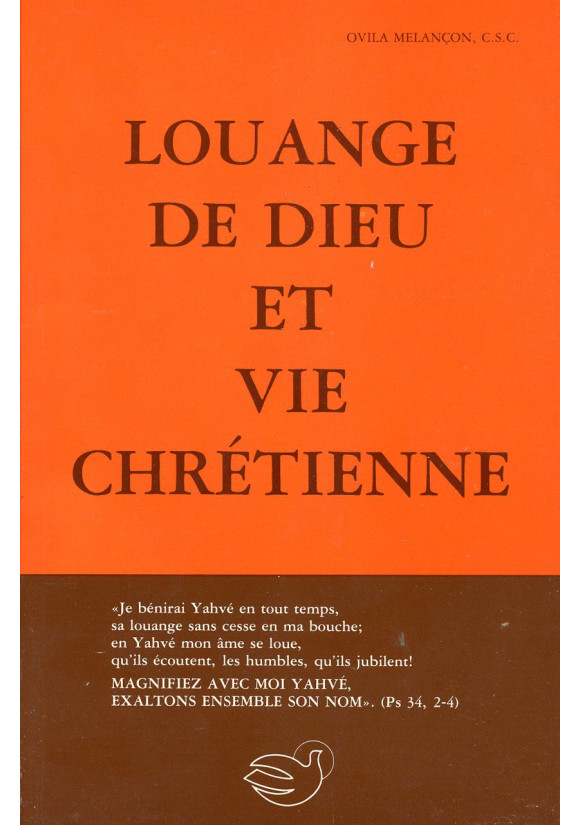 OVILA MELANÇON, C.S.C.

LOUANGE DE DIEU ET VIE CHRÉTIENNE

«Je bénirai Yahvé en tout temps,
sa louange sans cesse en ma bouche;
en Yahvé mon âme se loue,
qu'ils écoutent, les humbles, qu'ils jubilent!
MAGNIFIEZ AVEC MOI YAHVÉ,
EXALTONS ENSEMBLE SON NOM». (Ps 34, 2-4)